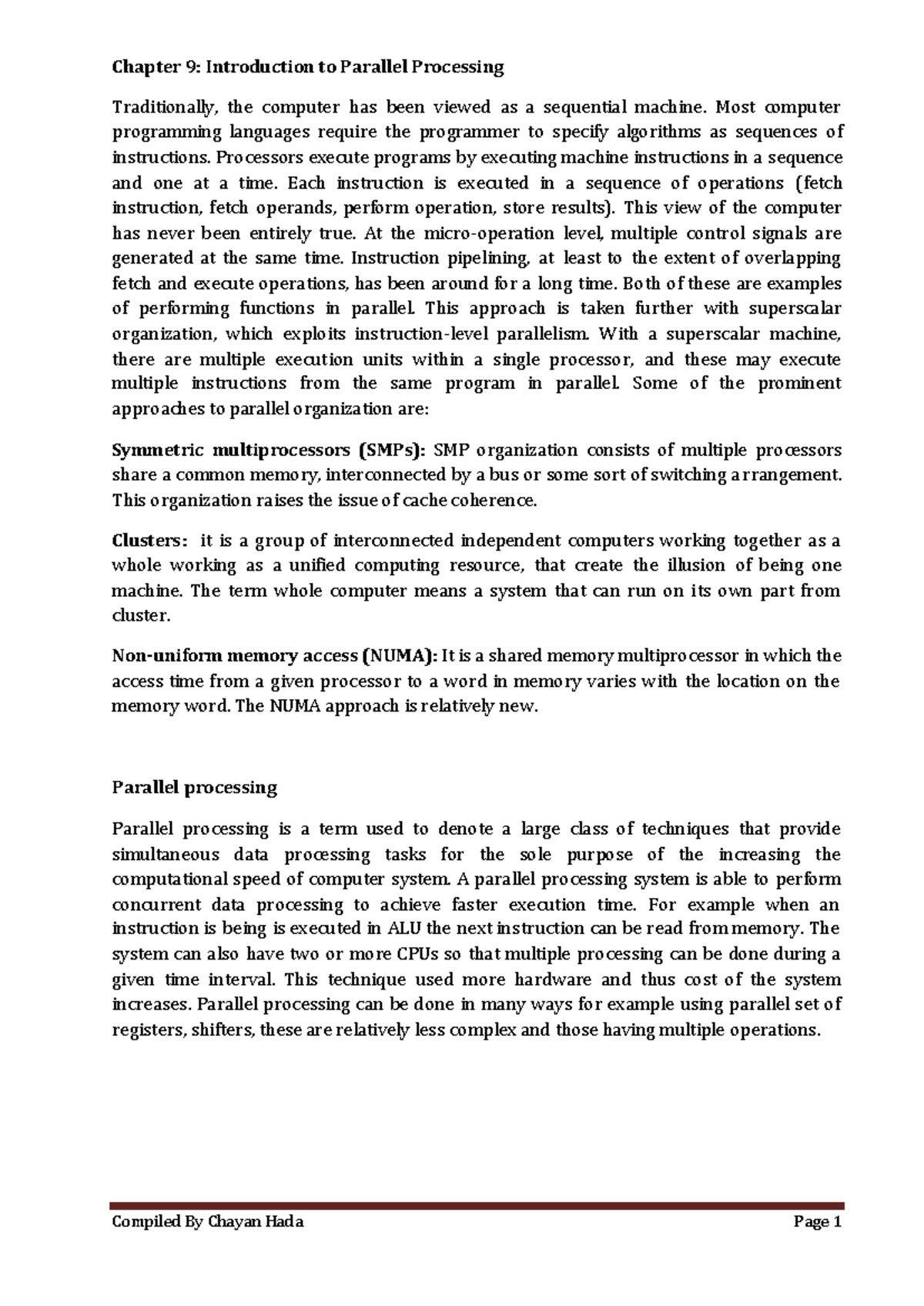 Chapter 9: Introduction to Parallel Processing

Traditionally, the computer has been viewed as a sequential machine. Most computer programming languages require the programmer to specify algorithms as sequences of instructions. Processors execute programs by executing machine instructions in a sequence and one at a time. Each instruction is executed in a sequence of operations (fetch instruction, fetch operands, perform operation, store results). This view of the computer has never been entirely true. At the micro-operation level, multiple control signals are generated at the same time. Instruction pipelining, at least to the extent of overlapping fetch and execute operations, has been around for a long time. Both of these are examples of performing functions in parallel. This approach is taken further with superscalar organization, which exploits instruction-level parallelism. With a superscalar machine, there are multiple execution units within a single processor, and these may execute multiple instructions from the same program in parallel. Some of the prominent approaches to parallel organization are:

Symmetric multiprocessors (SMPs): SMP organization consists of multiple processors share a common memory, interconnected by a bus or some sort of switching arrangement. This organization raises the issue of cache coherence.

Clusters: it is a group of interconnected independent computers working together as a whole working as a unified computing resource, that create the illusion of being one machine. The term whole computer means a system that can run on its own part from cluster.

Non-uniform memory access (NUMA): It is a shared memory multiprocessor in which the access time from a given processor to a word in memory varies with the location on the memory word. The NUMA approach is relatively new.

Parallel processing

Parallel processing is a term used to denote a large class of techniques that provide simultaneous data processing tasks for the sole purpose of the increasing the computational speed of computer system. A parallel processing system is able to perform concurrent data processing to achieve faster execution time. For example when an instruction is being is executed in ALU the next instruction can be read from memory. The system can also have two or more CPUs so that multiple processing can be done during a given time interval. This technique used more hardware and thus cost of the system increases. Parallel processing can be done in many ways for example using parallel set of registers, shifters, these are relatively less complex and those having multiple operations.

Compiled By Chayan Hada Page 1